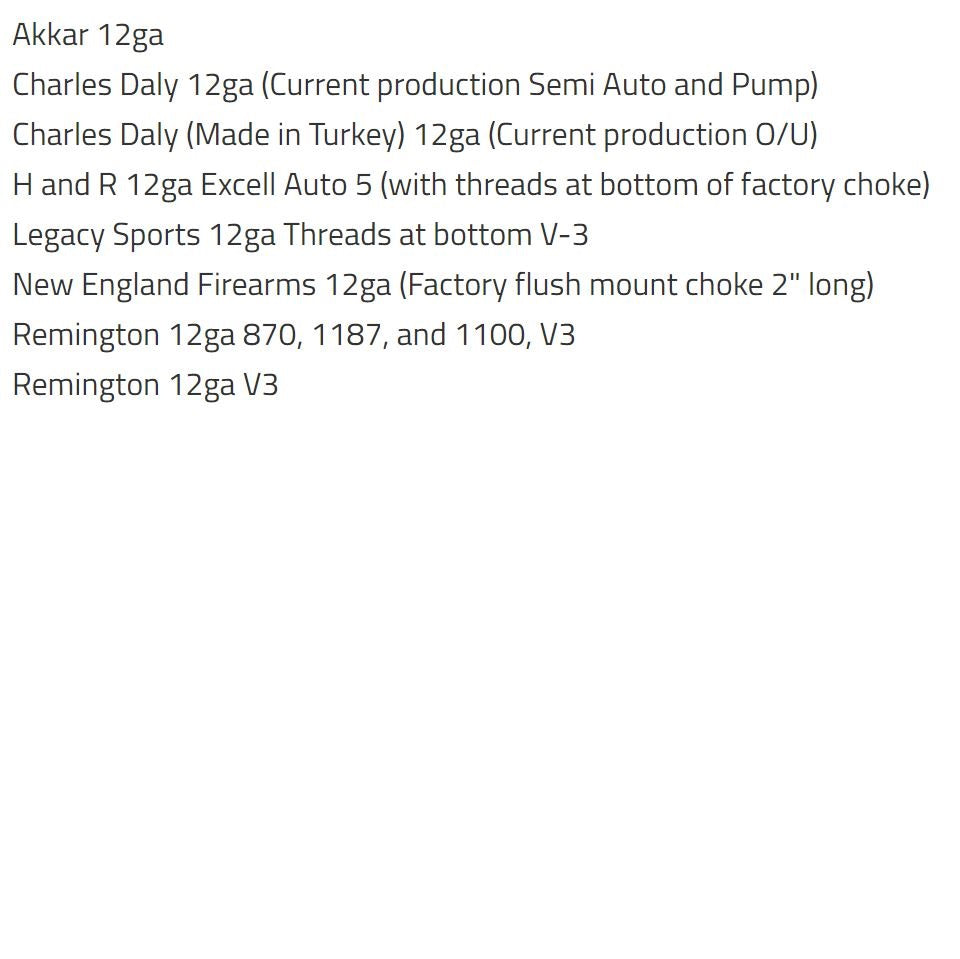 Akkar 12ga
Charles Daly 12ga (Current production Semi Auto and Pump)
Charles Daly (Made in Turkey) 12ga (Current production O/U)
H and R 12ga Excell Auto 5 (with threads at bottom of factory choke)
Legacy Sports 12ga Threads at bottom V-3
New England Firearms 12ga (Factory flush mount choke 2" long)
Remington 12ga 870, 1187, and 1100, V3
Remington 12ga V3